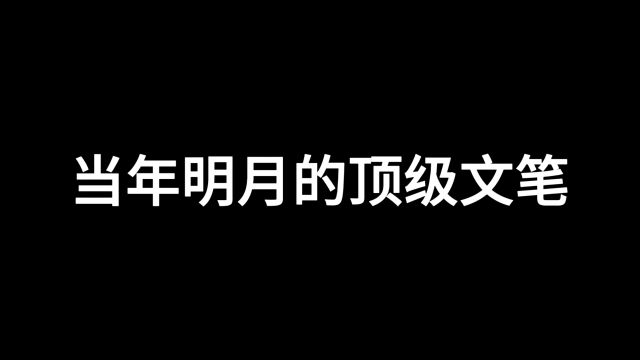 当年明月的顶级文笔